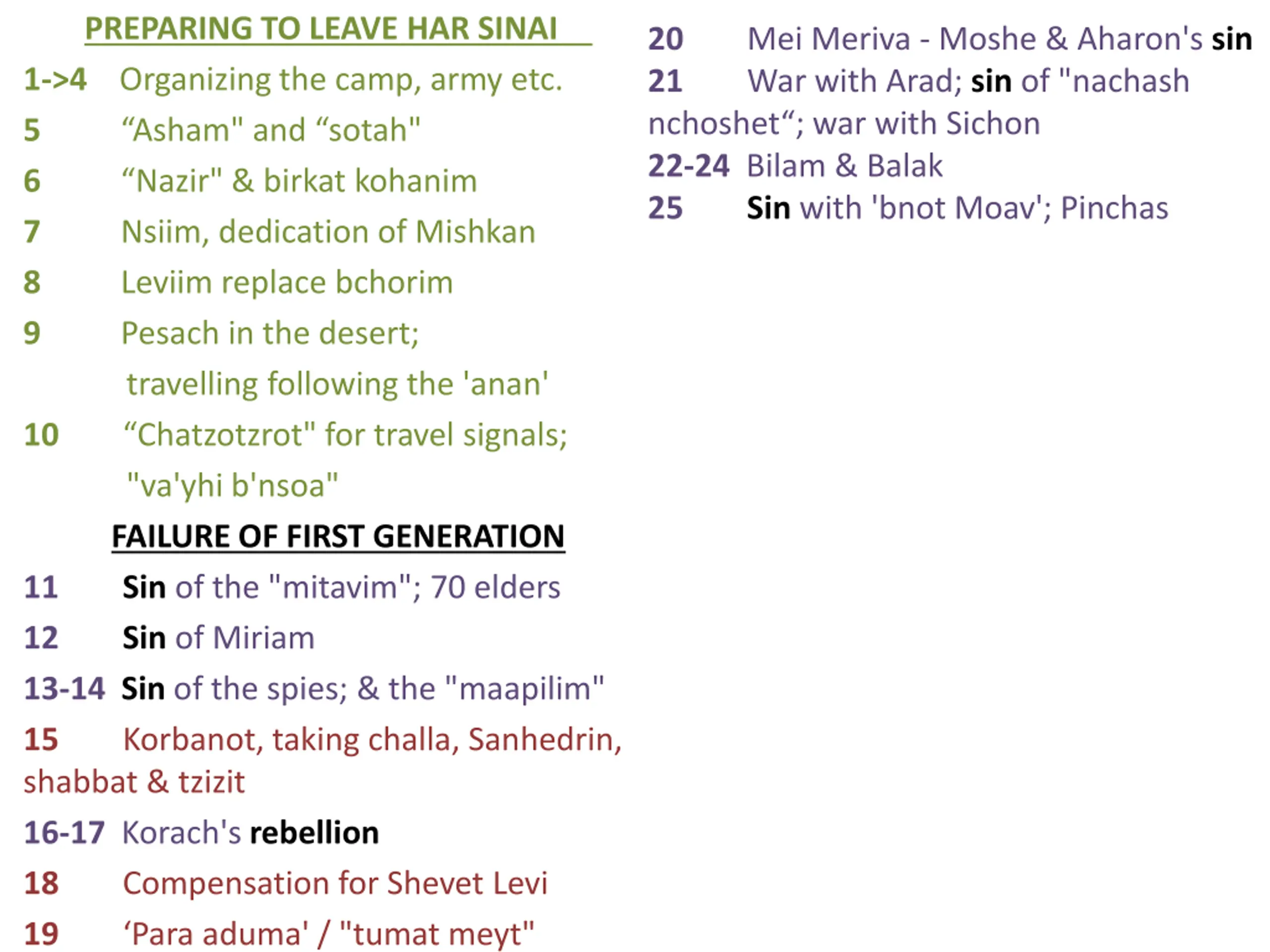 PREPARING TO LEAVE HAR SINAI

1->4 Organizing the camp, army etc.
5 “Asham" and “sotah"
6 “Nazir" & birkat kohanim
7 Nsiim, dedication of Mishkan
8 Leviim replace bchorim
9 Pesach in the desert; travelling following the 'anan'
10 “Chatzotzrot" for travel signals; "va'yhi b'nsoa"

FAILURE OF FIRST GENERATION

11 Sin of the "mitavim"; 70 elders
12 Sin of Miriam
13-14 Sin of the spies; & the "maapilim"
15 Korbanot, taking challa, Sanhedrin, shabbat & tzizit
16-17 Korach's rebellion
18 Compensation for Shevet Levi
19 ‘Para aduma' / "tumat meyt"

20 Mei Meriva - Moshe & Aharon's sin
21 War with Arad; sin of "nachash nchoshet“; war with Sichon
22-24 Bilam & Balak
25 Sin with 'bnot Moav'; Pinchas